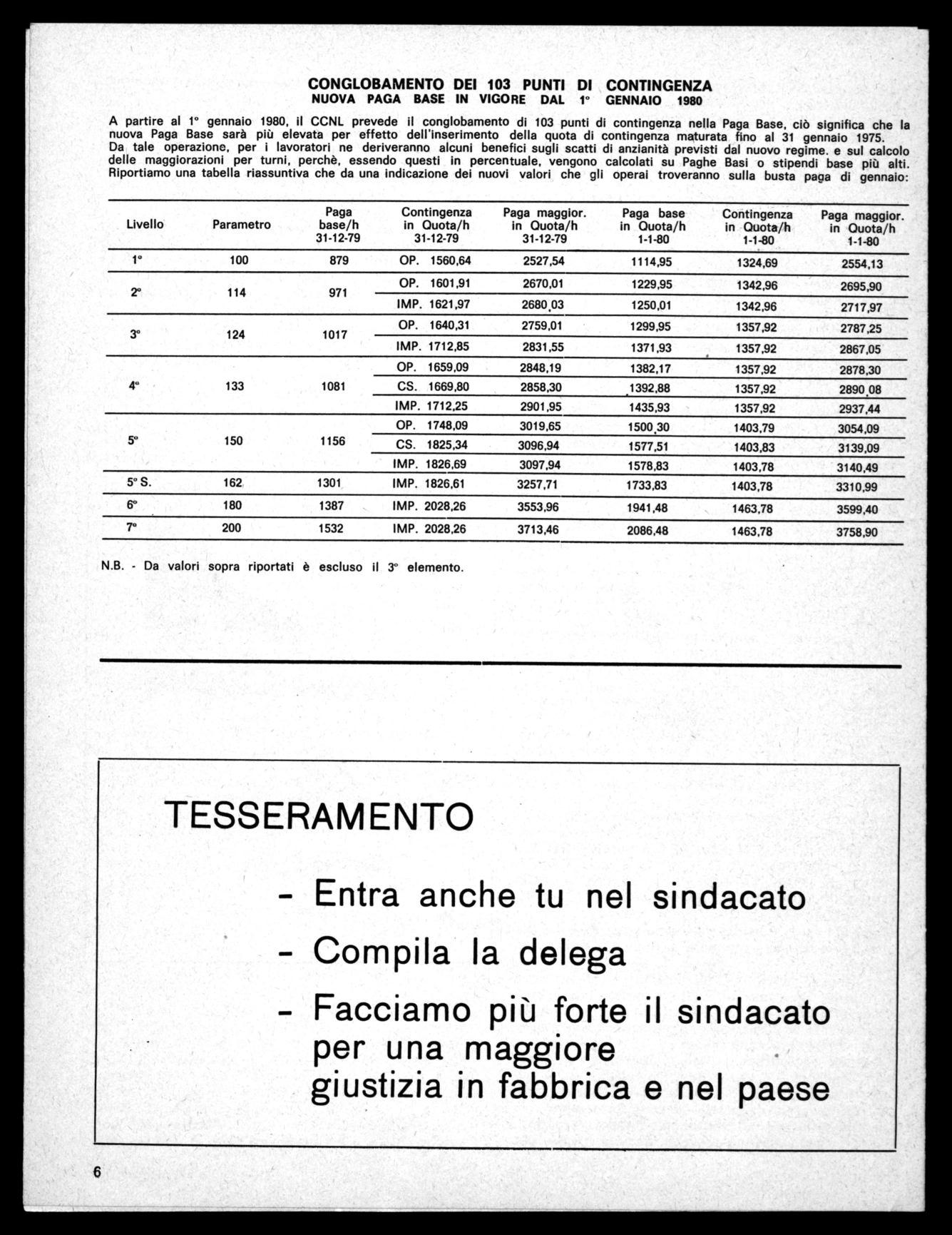 CONGLOBAMENTO DEI 103 PUNTI DI CONTINGENZA
NUOVA PAGA BASE IN VIGORE DAL 1° GENNAIO 1980

A partire al 1° gennaio 1980, il CCNL prevede il conglobamento di 103 punti di contingenza nella Paga Base, ciò significa che la nuova Paga Base sarà più elevata per effetto dell'inserimento della quota di contingenza maturata fino al 31 gennaio 1975.
Da tale operazione, per i lavoratori ne deriveranno alcuni benefici sugli scatti di anzianità previsti dal nuovo regime. e sul calcolo delle maggiorazioni per turni, perchè, essendo questi in percentuale, vengono calcolati su Paghe Basi o stipendi base più alti.
Riportiamo una tabella riassuntiva che da una indicazione dei nuovi valori che gli operai troveranno sulla busta paga di gennaio:

| Livello | Parametro | Paga base/h 31-12-79 | Contingenza in Quota/h 31-12-79 | Paga maggior. in Quota/h 31-12-79 | Paga base in Quota/h 1-1-80 | Contingenza in Quota/h 1-1-80 | Paga maggior. in Quota/h 1-1-80 |
|---|---|---|---|---|---|---|---|
| 1° | 100 | 879 | OP. 1560,64 | 2527,54 | 1114,95 | 1324,69 | 2554,13 |
| 2° | 114 | 971 | OP. 1601,91 | 2670,01 | 1229,95 | 1342,96 | 2695,90 |
| | | | IMP. 1621,97 | 2680,03 | 1250,01 | 1342,96 | 2717,97 |
| 3° | 124 | 1017 | OP. 1640,31 | 2759,01 | 1299,95 | 1357,92 | 2787,25 |
| | | | IMP. 1712,85 | 2831,55 | 1371,93 | 1357,92 | 2867,05 |
| 4° | 133 | 1081 | OP. 1659,09 | 2848,19 | 1382,17 | 1357,92 | 2878,30 |
| | | | CS. 1669,80 | 2858,30 | 1392,88 | 1357,92 | 2890,08 |
| | | | IMP. 1712,25 | 2901,95 | 1435,93 | 1357,92 | 2937,44 |
| 5° | 150 | 1156 | OP. 1748,09 | 3019,65 | 1500,30 | 1403,79 | 3054,09 |
| | | | CS. 1825,34 | 3096,94 | 1577,51 | 1403,83 | 3139,09 |
| | | | IMP. 1826,69 | 3097,94 | 1578,83 | 1403,78 | 3140,49 |
| 5° S. | 162 | 1301 | IMP. 1826,61 | 3257,71 | 1733,83 | 1403,78 | 3310,99 |
| 6° | 180 | 1387 | IMP. 2028,26 | 3553,96 | 1941,48 | 1463,78 | 3599,40 |
| 7° | 200 | 1532 | IMP. 2028,26 | 3713,46 | 2086,48 | 1463,78 | 3758,90 |

N.B. - Da valori sopra riportati è escluso il 3° elemento.

TESSERAMENTO

- Entra anche tu nel sindacato
- Compila la delega
- Facciamo più forte il sindacato per una maggiore giustizia in fabbrica e nel paese

6